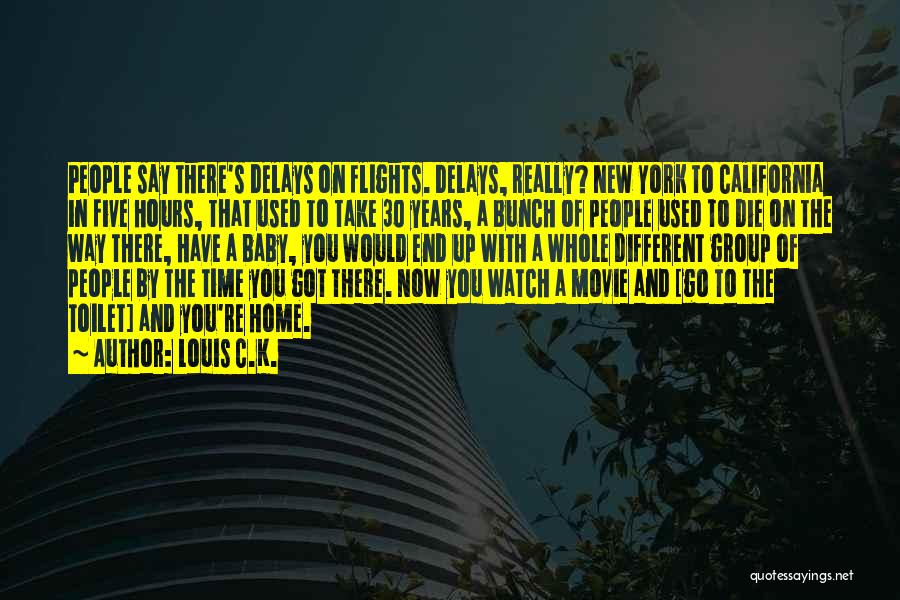 PEOPLE SAY THERE'S DELAYS ON FLIGHTS. DELAYS, REALLY? NEW YORK TO CALIFORNIA IN FIVE HOURS, THAT USED TO TAKE 30 YEARS, A BUNCH OF PEOPLE USED TO DIE ON THE WAY THERE, HAVE A BABY, YOU WOULD END UP WITH A WHOLE DIFFERENT GROUP OF PEOPLE BY THE TIME YOU GOT THERE. NOW YOU WATCH A MOVIE AND [GO TO THE TOILET] AND YOU'RE HOME.

~ AUTHOR: LOUIS C.K.

quotessayings.net